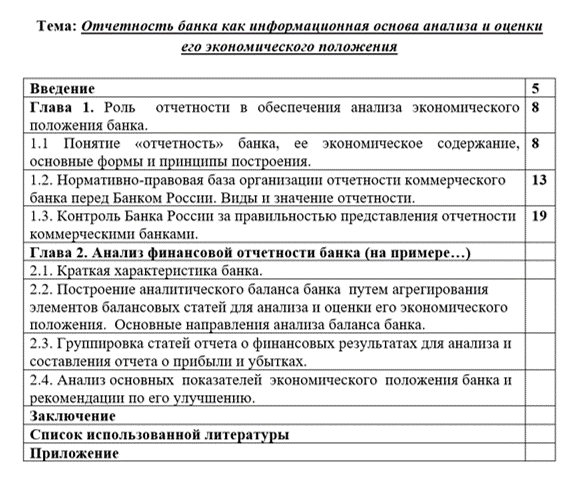 Тема: Отчетность банка как информационная основа анализа и оценки его экономического положения

| | |
|---|---|
| Введение | 5 |
| Глава 1. Роль отчетности в обеспечения анализа экономического положения банка. | 8 |
| 1.1 Понятие «отчетность» банка, ее экономическое содержание, основные формы и принципы построения. | 8 |
| 1.2. Нормативно-правовая база организации отчетности коммерческого банка перед Банком России. Виды и значение отчетности. | 13 |
| 1.3. Контроль Банка России за правильностью представления отчетности коммерческими банками. | 19 |
| Глава 2. Анализ финансовой отчетности банка (на примере…) | |
| 2.1. Краткая характеристика банка. | |
| 2.2. Построение аналитического баланса банка путем агрегирования элементов балансовых статей для анализа и оценки его экономического положения. Основные направления анализа баланса банка. | |
| 2.3. Группировка статей отчета о финансовых результатах для анализа и составления отчета о прибыли и убытках. | |
| 2.4. Анализ основных показателей экономического положения банка и рекомендации по его улучшению. | |
| Заключение | |
| Список использованной литературы | |
| Приложение | |